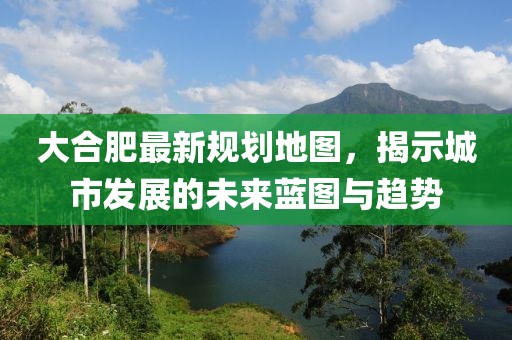 大合肥最新规划地图，揭示城市发展的未来蓝图与趋势